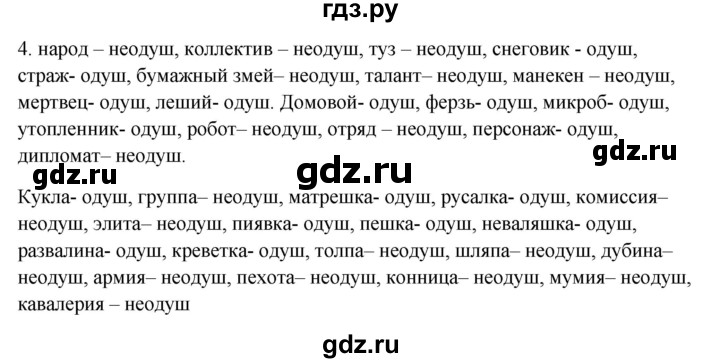 гдз.ру

4. народ – неодуш, коллектив – неодуш, туз – неодуш, снеговик - одуш, страж- одуш, бумажный змей– неодуш, талант– неодуш, манекен – неодуш, мертвец- одуш, леший- одуш. Домовой- одуш, ферзь- одуш, микроб- одуш, утопленник- одуш, робот– неодуш, отряд – неодуш, персонаж- одуш, дипломат– неодуш.

gdz.ru

gdz.ru

gdz.ru

Кукла- одуш, группа– неодуш, матрешка- одуш, русалка- одуш, комиссия– неодуш, элита– неодуш, пиявка- одуш, пешка- одуш, неваляшка- одуш, развалина- одуш, креветка- одуш, толпа– неодуш, шляпа– неодуш, дубина– неодуш, армия– неодуш, пехота– неодуш, конница– неодуш, мумия– неодуш, кавалерия – неодуш

gdz.ru